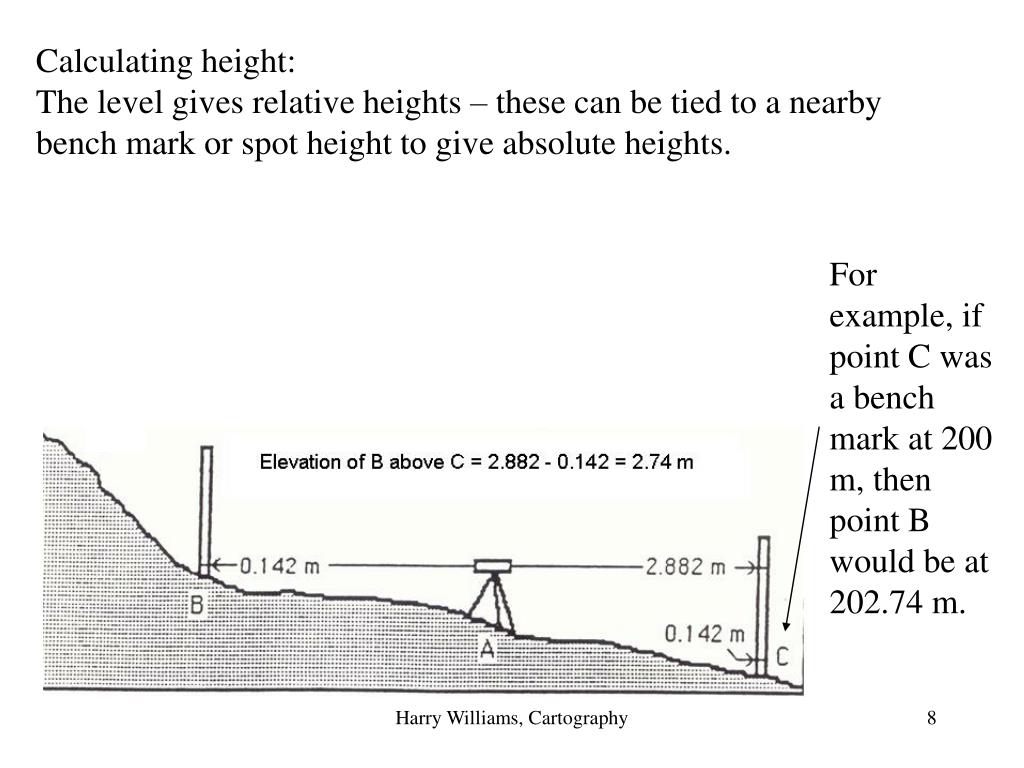 Calculating height:
The level gives relative heights – these can be tied to a nearby bench mark or spot height to give absolute heights.

For example, if point C was a bench mark at 200 m, then point B would be at 202.74 m.

Elevation of B above C = 2.882 - 0.142 = 2.74 m

0.142 m

2.882 m

B

A

0.142 m

C

Harry Williams, Cartography

8